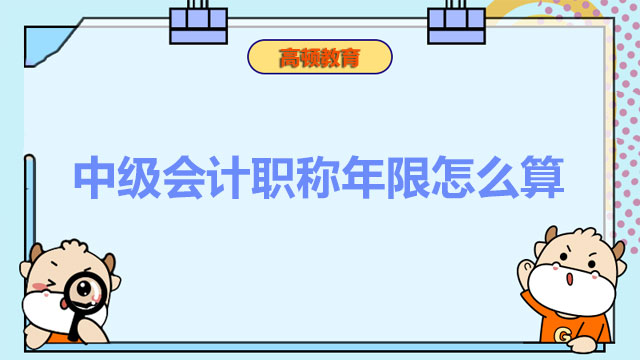 高顿教育

中级会计职称年限怎么算

G